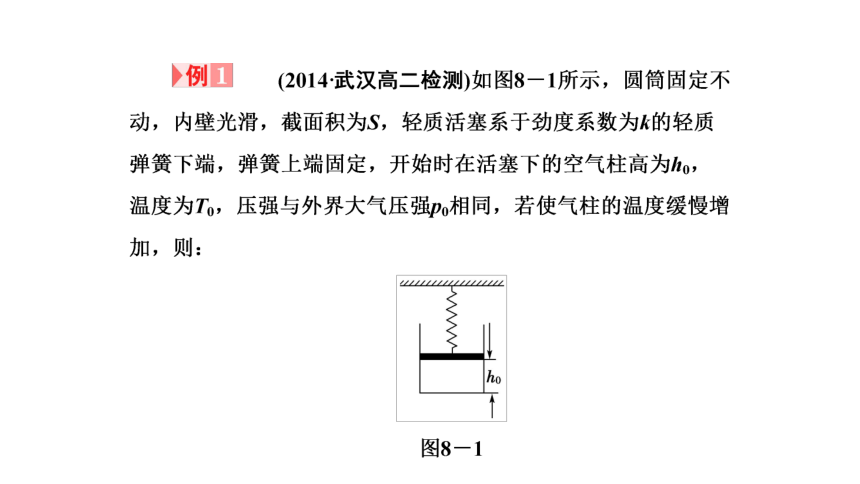 例 1 (2014·武汉高二检测)如图8－1所示，圆筒固定不动，内壁光滑，截面积为$S$，轻质活塞系于劲度系数为$k$的轻质弹簧下端，弹簧上端固定，开始时在活塞下的空气柱高为$h_0$，温度为$T_0$，压强与外界大气压强$p_0$相同，若使气柱的温度缓慢增加，则：

$h_0$

图8－1